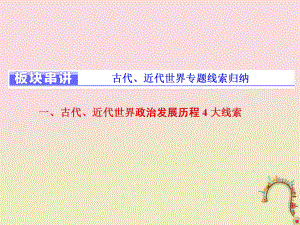 板块串讲　古代、近代世界专题线索归纳

一、古代、近代世界政治发展历程 4 大线索